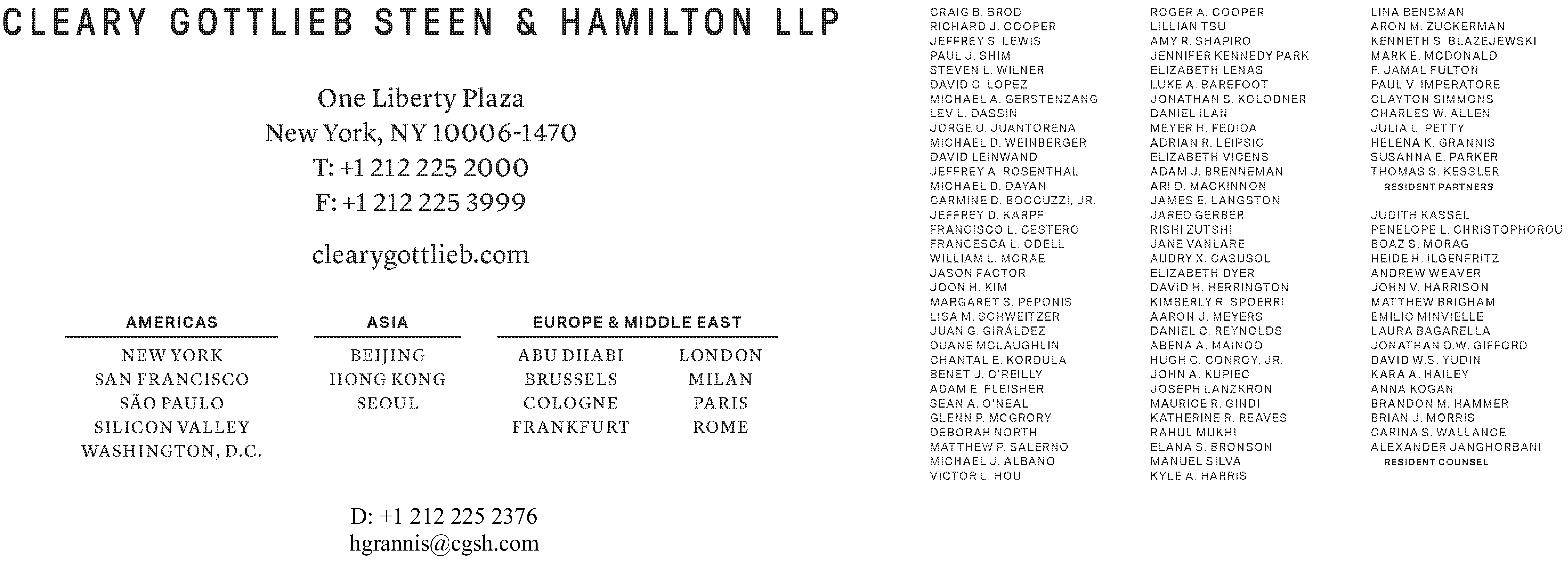 CLEARY GOTTLIEB STEEN & HAMILTON LLP

One Liberty Plaza
New York, NY 10006-1470
T: +1 212 225 2000
F: +1 212 225 3999

clearygottlieb.com

AMERICAS
NEW YORK
SAN FRANCISCO
SÃO PAULO
SILICON VALLEY
WASHINGTON, D.C.

ASIA
BEIJING
HONG KONG
SEOUL

EUROPE & MIDDLE EAST
ABU DHABI
BRUSSELS
COLOGNE
FRANKFURT

LONDON
MILAN
PARIS
ROME

D: +1 212 225 2376
hgrannis@cgsh.com

CRAIG B. BROD
RICHARD J. COOPER
JEFFREY S. LEWIS
PAUL J. SHIM
STEVEN L. WILNER
DAVID C. LOPEZ
MICHAEL A. GERSTENZANG
LEV L. DASSIN
JORGE U. JUANTORENA
MICHAEL D. WEINBERGER
DAVID LEINWAND
JEFFREY A. ROSENTHAL
MICHAEL D. DAYAN
CARMINE D. BOCCUZZI, JR.
JEFFREY D. KARPF
FRANCISCO L. CESTERO
FRANCESCA L. ODELL
WILLIAM L. MCRAE
JASON FACTOR
JOON H. KIM
MARGARET S. PEPONIS
LISA M. SCHWEITZER
JUAN G. GIRÁLDEZ
DUANE MCLAUGHLIN
CHANTAL E. KORDULA
BENET J. O'REILLY
ADAM E. FLEISHER
SEAN A. O'NEAL
GLENN P. MCGRORY
DEBORAH NORTH
MATTHEW P. SALERNO
MICHAEL J. ALBANO
VICTOR L. HOU

ROGER A. COOPER
LILLIAN TSU
AMY R. SHAPIRO
JENNIFER KENNEDY PARK
ELIZABETH LENAS
LUKE A. BAREFOOT
JONATHAN S. KOLODNER
DANIEL ILAN
MEYER H. FEDIDA
ADRIAN R. LEIPSIC
ELIZABETH VICENS
ADAM J. BRENNEMAN
ARI D. MACKINNON
JAMES E. LANGSTON
JARED GERBER
RISHI ZUTSHI
JANE VANLARE
AUDRY X. CASUSOL
ELIZABETH DYER
DAVID H. HERRINGTON
KIMBERLY R. SPOERRI
AARON J. MEYERS
DANIEL C. REYNOLDS
ABENA A. MAINOO
HUGH C. CONROY, JR.
JOHN A. KUPIEC
JOSEPH LANZKRON
MAURICE R. GINDI
KATHERINE R. REAVES
RAHUL MUKHI
ELANA S. BRONSON
MANUEL SILVA
KYLE A. HARRIS

LINA BENSMAN
ARON M. ZUCKERMAN
KENNETH S. BLAZEJEWSKI
MARK E. MCDONALD
F. JAMAL FULTON
PAUL V. IMPERATORE
CLAYTON SIMMONS
CHARLES W. ALLEN
JULIA L. PETTY
HELENA K. GRANNIS
SUSANNA E. PARKER
THOMAS S. KESSLER
RESIDENT PARTNERS

JUDITH KASSEL
PENELOPE L. CHRISTOPHOROU
BOAZ S. MORAG
HEIDE H. ILGENFRITZ
ANDREW WEAVER
JOHN V. HARRISON
MATTHEW BRIGHAM
EMILIO MINVIELLE
LAURA BAGARELLA
JONATHAN D.W. GIFFORD
DAVID W.S. YUDIN
KARA A. HAILEY
ANNA KOGAN
BRANDON M. HAMMER
BRIAN J. MORRIS
CARINA S. WALLANCE
ALEXANDER JANGHORBANI
RESIDENT COUNSEL